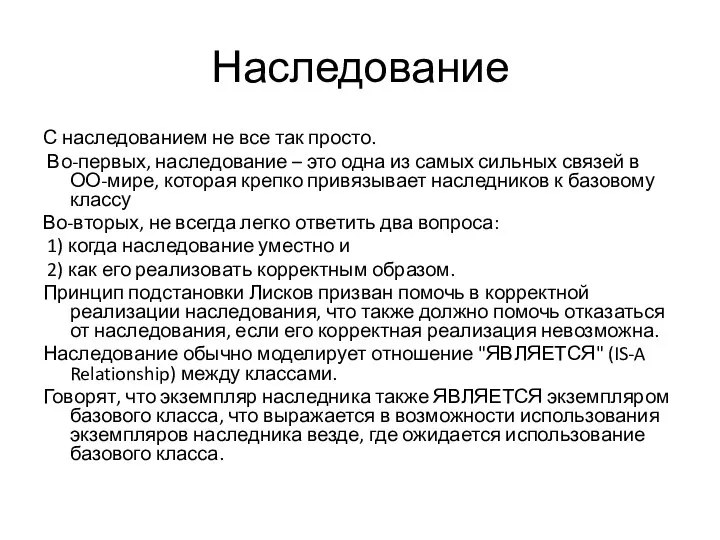 Наследование

С наследованием не все так просто.

Во-первых, наследование – это одна из самых сильных связей в ОО-мире, которая крепко привязывает наследников к базовому классу

Во-вторых, не всегда легко ответить два вопроса:

1) когда наследование уместно и

2) как его реализовать корректным образом.

Принцип подстановки Лисков призван помочь в корректной реализации наследования, что также должно помочь отказаться от наследования, если его корректная реализация невозможна.

Наследование обычно моделирует отношение "ЯВЛЯЕТСЯ" (IS-A Relationship) между классами.

Говорят, что экземпляр наследника также ЯВЛЯЕТСЯ экземпляром базового класса, что выражается в возможности использования экземпляров наследника везде, где ожидается использование базового класса.